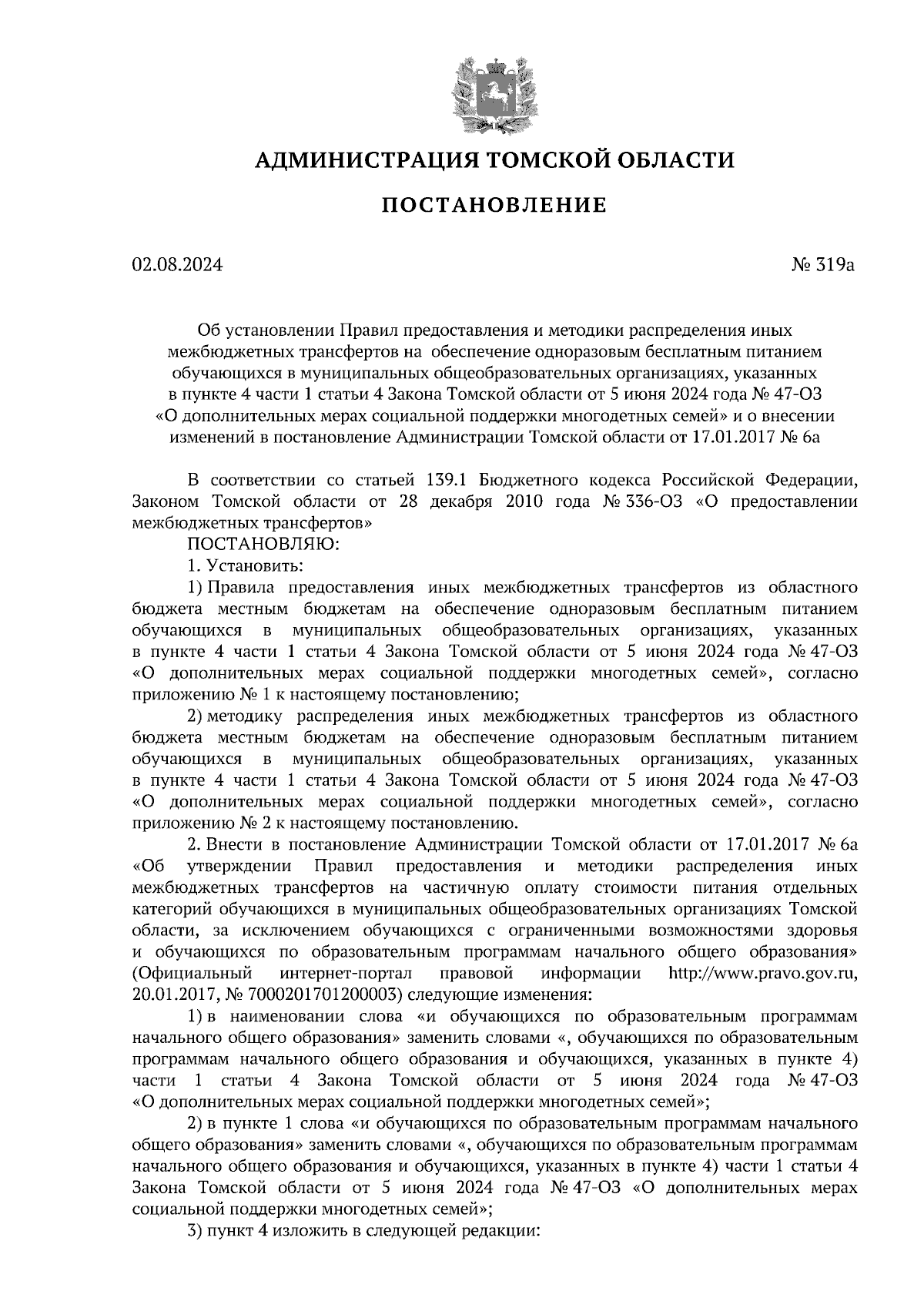 АДМИНИСТРАЦИЯ ТОМСКОЙ ОБЛАСТИ

ПОСТАНОВЛЕНИЕ

02.08.2024 № 319а

Об установлении Правил предоставления и методики распределения иных межбюджетных трансфертов на обеспечение одноразовым бесплатным питанием обучающихся в муниципальных общеобразовательных организациях, указанных в пункте 4 части 1 статьи 4 Закона Томской области от 5 июня 2024 года № 47-ОЗ «О дополнительных мерах социальной поддержки многодетных семей» и о внесении изменений в постановление Администрации Томской области от 17.01.2017 № 6а

В соответствии со статьей 139.1 Бюджетного кодекса Российской Федерации, Законом Томской области от 28 декабря 2010 года № 336-ОЗ «О предоставлении межбюджетных трансфертов»

ПОСТАНОВЛЯЮ:

1. Установить:

1) Правила предоставления иных межбюджетных трансфертов из областного бюджета местным бюджетам на обеспечение одноразовым бесплатным питанием обучающихся в муниципальных общеобразовательных организациях, указанных в пункте 4 части 1 статьи 4 Закона Томской области от 5 июня 2024 года № 47-ОЗ «О дополнительных мерах социальной поддержки многодетных семей», согласно приложению № 1 к настоящему постановлению;

2) методику распределения иных межбюджетных трансфертов из областного бюджета местным бюджетам на обеспечение одноразовым бесплатным питанием обучающихся в муниципальных общеобразовательных организациях, указанных в пункте 4 части 1 статьи 4 Закона Томской области от 5 июня 2024 года № 47-ОЗ «О дополнительных мерах социальной поддержки многодетных семей», согласно приложению № 2 к настоящему постановлению.

2. Внести в постановление Администрации Томской области от 17.01.2017 № 6а «Об утверждении Правил предоставления и методики распределения иных межбюджетных трансфертов на частичную оплату стоимости питания отдельных категорий обучающихся в муниципальных общеобразовательных организациях Томской области, за исключением обучающихся с ограниченными возможностями здоровья и обучающихся по образовательным программам начального общего образования» (Официальный интернет-портал правовой информации http://www.pravo.gov.ru, 20.01.2017, № 7000201701200003) следующие изменения:

1) в наименовании слова «и обучающихся по образовательным программам начального общего образования» заменить словами «, обучающихся по образовательным программам начального общего образования и обучающихся, указанных в пункте 4) части 1 статьи 4 Закона Томской области от 5 июня 2024 года № 47-ОЗ «О дополнительных мерах социальной поддержки многодетных семей»;

2) в пункте 1 слова «и обучающихся по образовательным программам начального общего образования» заменить словами «, обучающихся по образовательным программам начального общего образования и обучающихся, указанных в пункте 4) части 1 статьи 4 Закона Томской области от 5 июня 2024 года № 47-ОЗ «О дополнительных мерах социальной поддержки многодетных семей»;

3) пункт 4 изложить в следующей редакции: